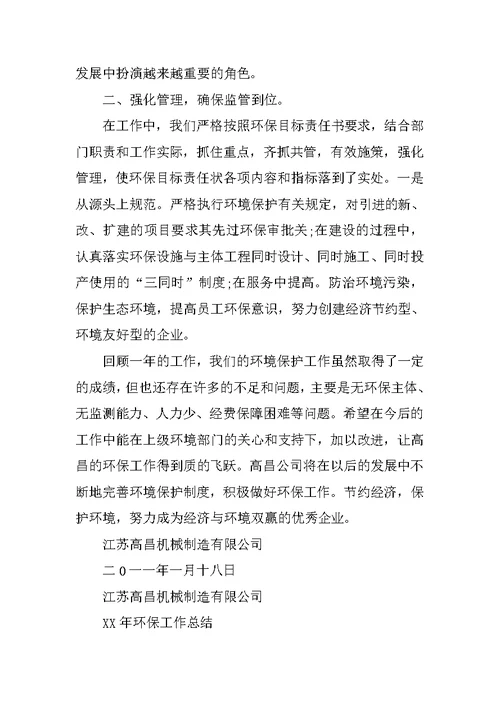 发展中扮演越来越重要的角色。

二、强化管理，确保监管到位。

在工作中，我们严格按照环保目标责任书要求，结合部门职责和工作实际，抓住重点，齐抓共管，有效施策，强化管理，使环保目标责任状各项内容和指标落到了实处。一是从源头上规范。严格执行环境保护有关规定，对引进的新、改、扩建的项目要求其先过环保审批关;在建设的过程中，认真落实环保设施与主体工程同时设计、同时施工、同时投产使用的“三同时”制度;在服务中提高。防治环境污染，保护生态环境，提高员工环保意识，努力创建经济节约型、环境友好型的企业。

回顾一年的工作，我们的环境保护工作虽然取得了一定的成绩，但也还存在许多的不足和问题，主要是无环保主体、无监测能力、人力少、经费保障困难等问题。希望在今后的工作中能在上级环境部门的关心和支持下，加以改进，让高昌的环保工作得到质的飞跃。高昌公司将在以后的发展中不断地完善环境保护制度，积极做好环保工作。节约经济，保护环境，努力成为经济与环境双赢的优秀企业。

江苏高昌机械制造有限公司

二0一一年一月十八日

江苏高昌机械制造有限公司

XX年环保工作总结